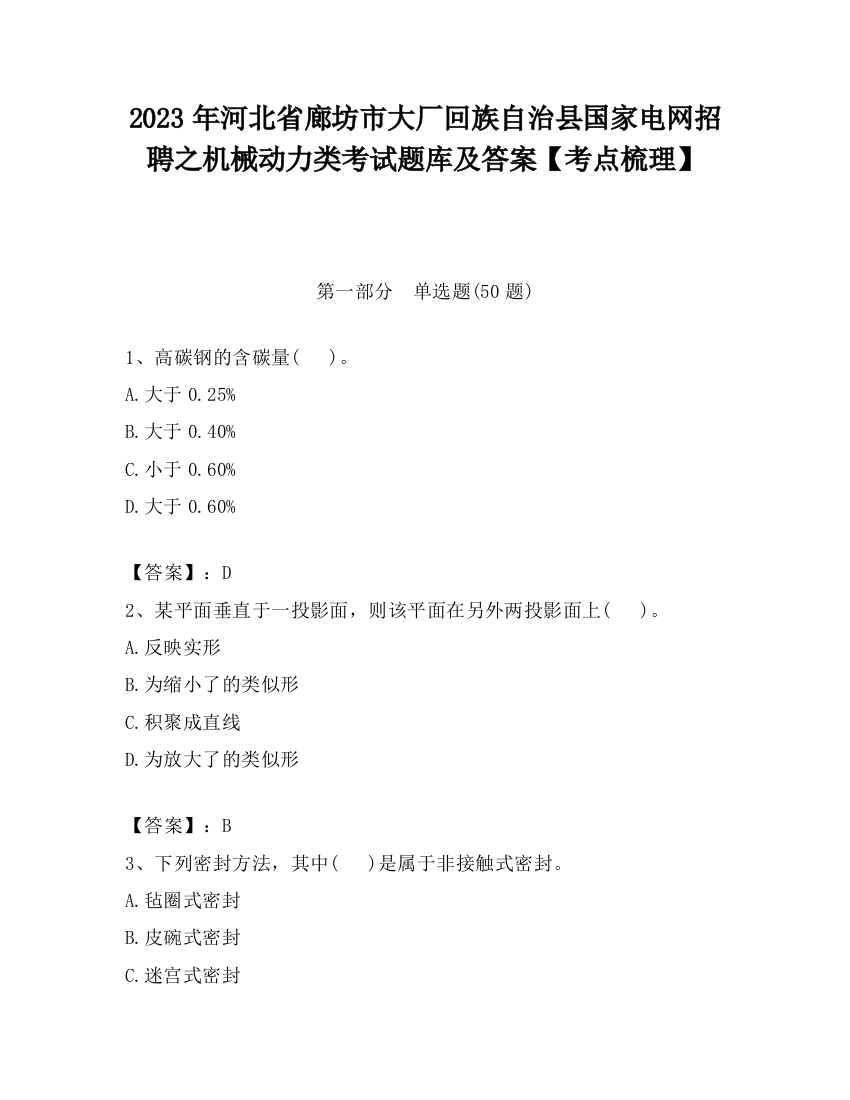 2023 年河北省廊坊市大厂回族自治县国家电网招聘之机械动力类考试题库及答案【考点梳理】

第一部分　单选题(50 题)

1、高碳钢的含碳量(　　)。

A.大于 0.25%

B.大于 0.40%

C.小于 0.60%

D.大于 0.60%

【答案】：D

2、某平面垂直于一投影面，则该平面在另外两投影面上(　　)。

A.反映实形

B.为缩小了的类似形

C.积聚成直线

D.为放大了的类似形

【答案】：B

3、下列密封方法，其中(　　)是属于非接触式密封。

A.毡圈式密封

B.皮碗式密封

C.迷宫式密封